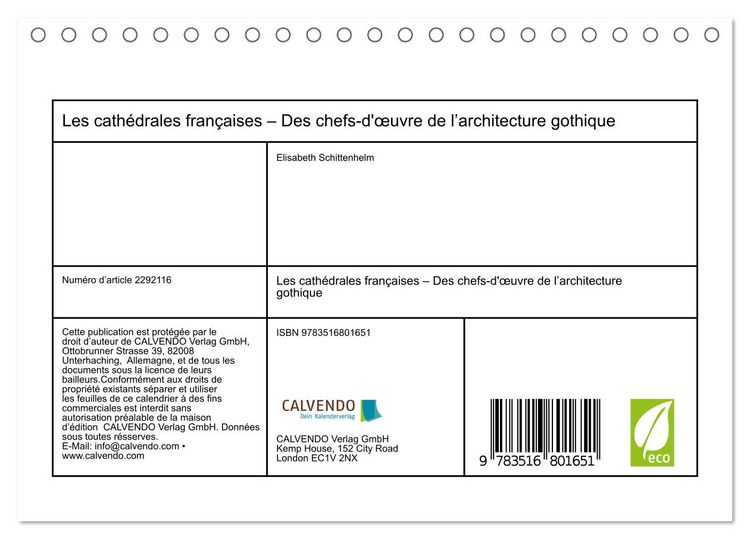 Les cathédrales françaises – Des chefs-d'œuvre de l'architecture gothique

Elisabeth Schittenhelm

Numéro d'article 2292116

Les cathédrales françaises – Des chefs-d'œuvre de l'architecture gothique

Cette publication est protégée par le droit d'auteur de CALVENDO Verlag GmbH, Ottobrunner Strasse 39, 82008 Unterhaching, Allemagne, et de tous les documents sous la licence de leurs bailleurs.Conformément aux droits de propriété existants séparer et utiliser les feuilles de ce calendrier à des fins commerciales est interdit sans autorisation préalable de la maison d'édition CALVENDO Verlag GmbH. Données sous toutes résserves.
E-Mail: info@calvendo.com • www.calvendo.com

ISBN 9783516801651

CALVENDO
Dein Kalenderverlag

CALVENDO Verlag GmbH
Kemp House, 152 City Road
London EC1V 2NX

9 783516 801651

eco